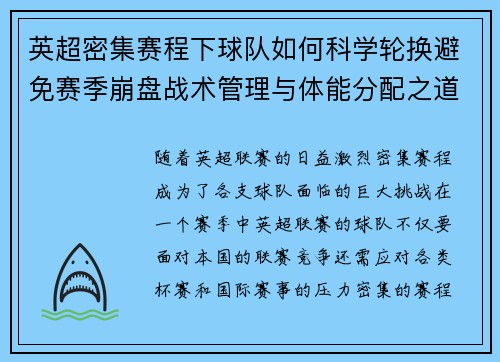 英超密集赛程下球队如何科学轮换避免赛季崩盘战术管理与体能分配之道

随着英超联赛的日益激烈密集赛程成为了各支球队面临的巨大挑战在一个赛季中英超联赛的球队不仅要面对本国的联赛竞争还需应对各类杯赛和国际赛事的压力密集的赛程